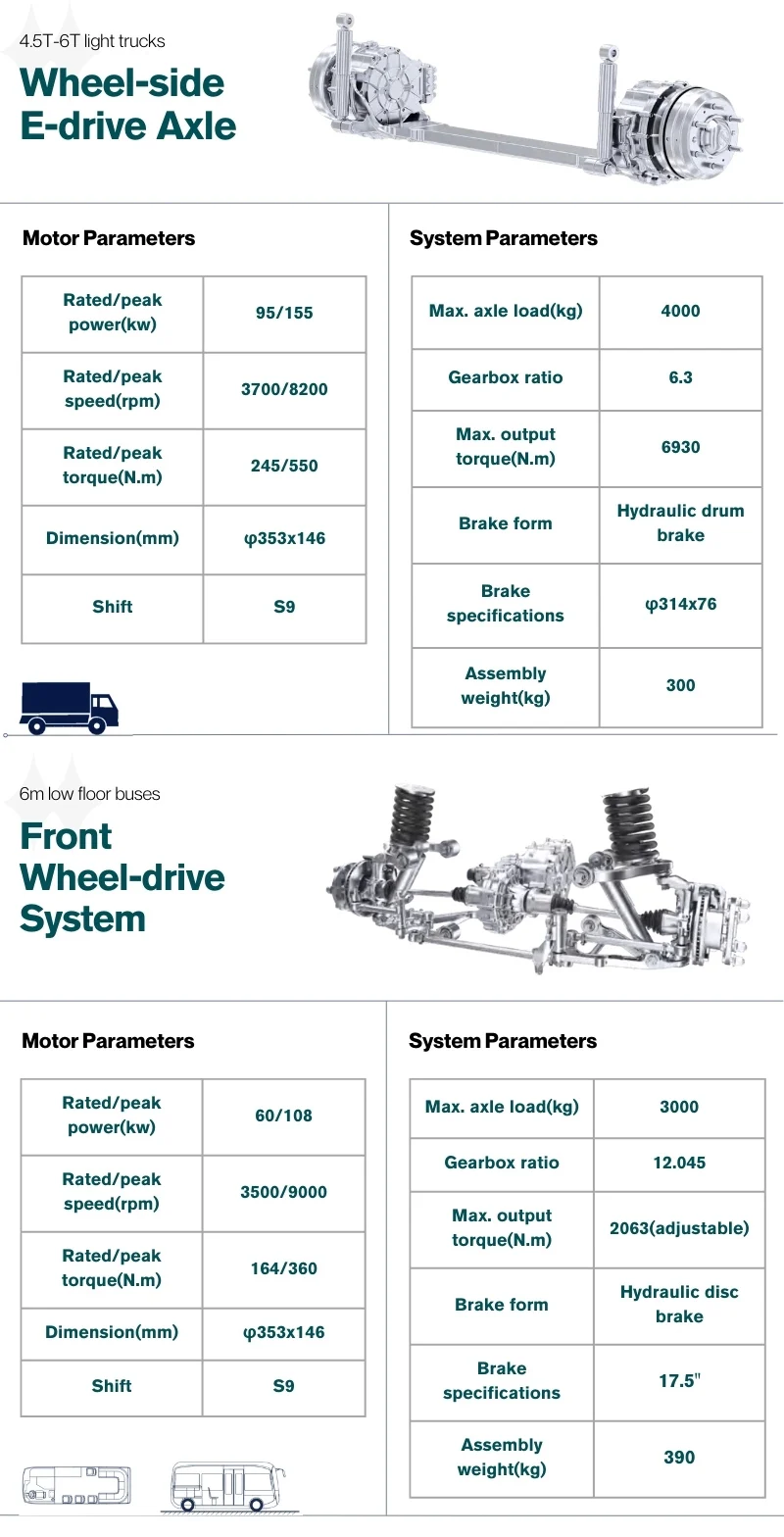 4.5T-6T light trucks

Wheel-side E-drive Axle

Motor Parameters

| Rated/peak power(kw) | 95/155 |
|---|---|
| Rated/peak speed(rpm) | 3700/8200 |
| Rated/peak torque(N.m) | 245/550 |
| Dimension(mm) | φ353x146 |
| Shift | S9 |

System Parameters

| Max. axle load(kg) | 4000 |
|---|---|
| Gearbox ratio | 6.3 |
| Max. output torque(N.m) | 6930 |
| Brake form | Hydraulic drum brake |
| Brake specifications | φ314x76 |
| Assembly weight(kg) | 300 |

6m low floor buses

Front Wheel-drive System

Motor Parameters

| Rated/peak power(kw) | 60/108 |
|---|---|
| Rated/peak speed(rpm) | 3500/9000 |
| Rated/peak torque(N.m) | 164/360 |
| Dimension(mm) | φ353x146 |
| Shift | S9 |

System Parameters

| Max. axle load(kg) | 3000 |
|---|---|
| Gearbox ratio | 12.045 |
| Max. output torque(N.m) | 2063(adjustable) |
| Brake form | Hydraulic disc brake |
| Brake specifications | 17.5" |
| Assembly weight(kg) | 390 |